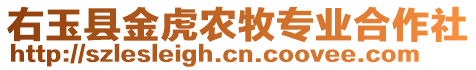 右玉县金虎农牧专业合作社
http://szlesleigh.cn.coovee.com